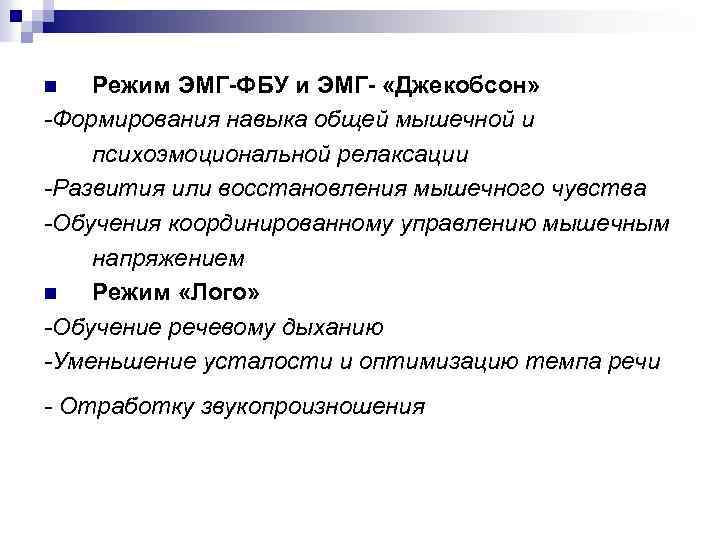 Режим ЭМГ-ФБУ и ЭМГ- «Джекобсон»

-Формирования навыка общей мышечной и психоэмоциональной релаксации

-Развития или восстановления мышечного чувства

-Обучения координированному управлению мышечным напряжением

Режим «Лого»

-Обучение речевому дыханию

-Уменьшение усталости и оптимизацию темпа речи

- Отработку звукопроизношения